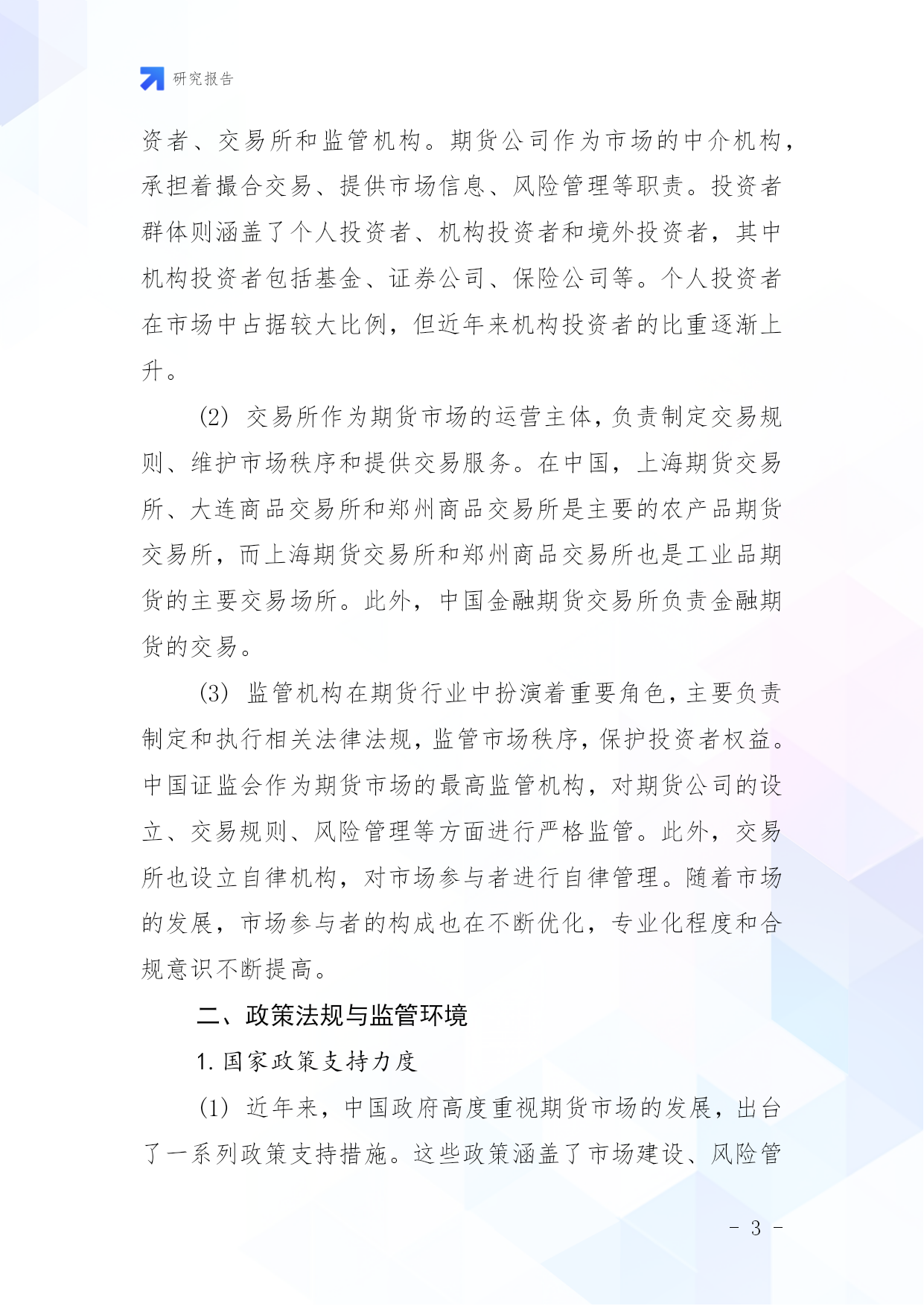 研究报告

资者、交易所和监管机构。期货公司作为市场的中介机构，承担着撮合交易、提供市场信息、风险管理等职责。投资者群体则涵盖了个人投资者、机构投资者和境外投资者，其中机构投资者包括基金、证券公司、保险公司等。个人投资者在市场中占据较大比例，但近年来机构投资者的比重逐渐上升。

(2) 交易所作为期货市场的运营主体，负责制定交易规则、维护市场秩序和提供交易服务。在中国，上海期货交易所、大连商品交易所和郑州商品交易所是主要的农产品期货交易所，而上海期货交易所和郑州商品交易所也是工业品期货的主要交易场所。此外，中国金融期货交易所负责金融期货的交易。

(3) 监管机构在期货行业中扮演着重要角色，主要负责制定和执行相关法律法规，监管市场秩序，保护投资者权益。中国证监会作为期货市场的最高监管机构，对期货公司的设立、交易规则、风险管理等方面进行严格监管。此外，交易所也设立自律机构，对市场参与者进行自律管理。随着市场的发展，市场参与者的构成也在不断优化，专业化程度和合规意识不断提高。

二、政策法规与监管环境

1. 国家政策支持力度

(1) 近年来，中国政府高度重视期货市场的发展，出台了一系列政策支持措施。这些政策涵盖了市场建设、风险管

- 3 -